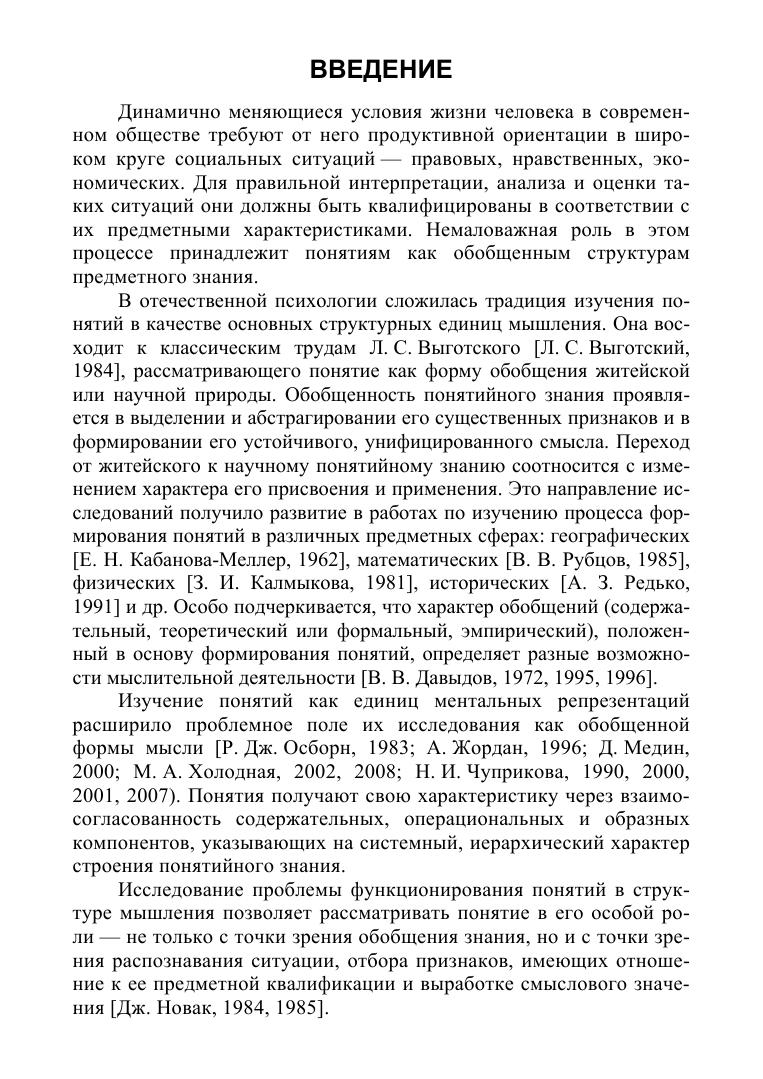 ВВЕДЕНИЕ

Динамично меняющиеся условия жизни человека в современном обществе требуют от него продуктивной ориентации в широком круге социальных ситуаций — правовых, нравственных, экономических. Для правильной интерпретации, анализа и оценки таких ситуаций они должны быть квалифицированы в соответствии с их предметными характеристиками. Немаловажная роль в этом процессе принадлежит понятиям как обобщенным структурам предметного знания.

В отечественной психологии сложилась традиция изучения понятий в качестве основных структурных единиц мышления. Она восходит к классическим трудам Л. С. Выготского [Л. С. Выготский, 1984], рассматривающего понятие как форму обобщения житейской или научной природы. Обобщенность понятийного знания проявляется в выделении и абстрагировании его существенных признаков и в формировании его устойчивого, унифицированного смысла. Переход от житейского к научному понятийному знанию соотносится с изменением характера его присвоения и применения. Это направление исследований получило развитие в работах по изучению процесса формирования понятий в различных предметных сферах: географических [Е. Н. Кабанова-Меллер, 1962], математических [В. В. Рубцов, 1985], физических [З. И. Калмыкова, 1981], исторических [А. З. Редько, 1991] и др. Особо подчеркивается, что характер обобщений (содержательный, теоретический или формальный, эмпирический), положенный в основу формирования понятий, определяет разные возможности мыслительной деятельности [В. В. Давыдов, 1972, 1995, 1996].

Изучение понятий как единиц ментальных репрезентаций расширило проблемное поле их исследования как обобщенной формы мысли [Р. Дж. Осборн, 1983; А. Жордан, 1996; Д. Медин, 2000; М. А. Холодная, 2002, 2008; Н. И. Чуприкова, 1990, 2000, 2001, 2007). Понятия получают свою характеристику через взаимосогласованность содержательных, операциональных и образных компонентов, указывающих на системный, иерархический характер строения понятийного знания.

Исследование проблемы функционирования понятий в структуре мышления позволяет рассматривать понятие в его особой роли — не только с точки зрения обобщения знания, но и с точки зрения распознавания ситуации, отбора признаков, имеющих отношение к ее предметной квалификации и выработке смыслового значения [Дж. Новак, 1984, 1985].